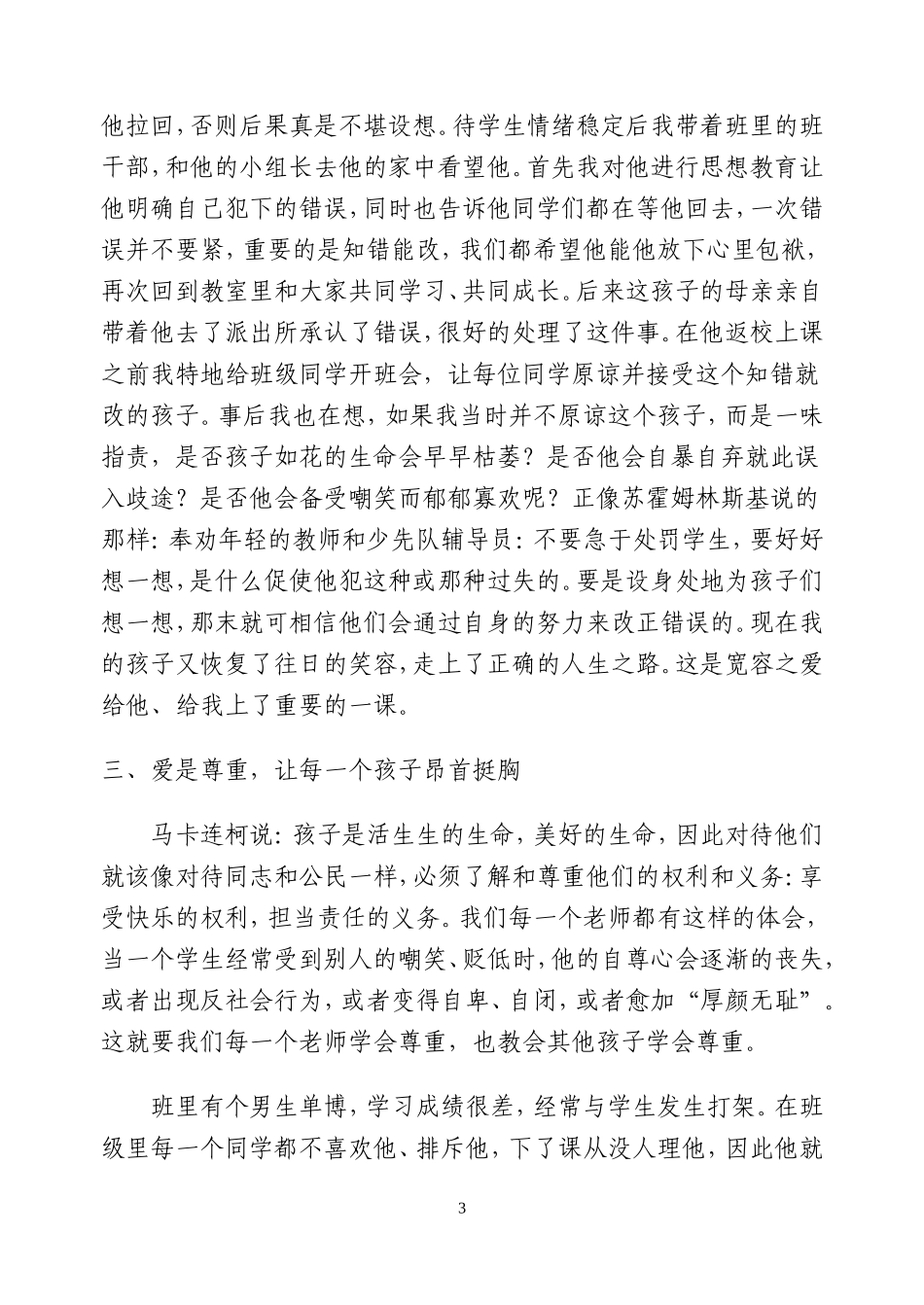 他拉回，否则后果真是不堪设想。待学生情绪稳定后我带着班里的班干部，和他的小组长去他的家中看望他。首先我对他进行思想教育让他明确自己犯下的错误，同时也告诉他同学们都在等他回去，一次错误并不要紧，重要的是知错能改，我们都希望他能他放下心里包袱，再次回到教室里和大家共同学习、共同成长。后来这孩子的母亲亲自带着他去了派出所承认了错误，很好的处理了这件事。在他返校上课之前我特地给班级同学开班会，让每位同学原谅并接受这个知错就改的孩子。事后我也在想，如果我当时并不原谅这个孩子，而是一味指责，是否孩子如花的生命会早早枯萎？是否他会自暴自弃就此误入歧途？是否他会备受嘲笑而郁郁寡欢呢？正像苏霍姆林斯基说的那样：奉劝年轻的教师和少先队辅导员：不要急于处罚学生，要好好想一想，是什么促使他犯这种或那种过失的。要是设身处地为孩子们想一想，那末就可相信他们会通过自身的努力来改正错误的。现在我的孩子又恢复了往日的笑容，走上了正确的人生之路。这是宽容之爱给他、给我上了重要的一课。

三、爱是尊重，让每一个孩子昂首挺胸

马卡连柯说：孩子是活生生的生命，美好的生命，因此对待他们就该像对待同志和公民一样，必须了解和尊重他们的权利和义务：享受快乐的权利，担当责任的义务。我们每一个老师都有这样的体会，当一个学生经常受到别人的嘲笑、贬低时，他的自尊心会逐渐的丧失，或者出现反社会行为，或者变得自卑、自闭，或者愈加“厚颜无耻”。这就要我们每一个老师学会尊重，也教会其他孩子学会尊重。

班里有个男生单博，学习成绩很差，经常与学生发生打架。在班级里每一个同学都不喜欢他、排斥他，下了课从没人理他，因此他就

3